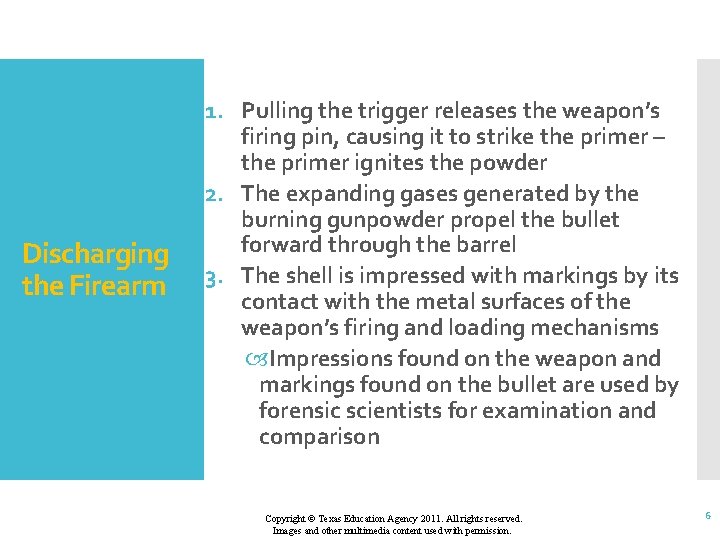 Discharging the Firearm

1. Pulling the trigger releases the weapon's firing pin, causing it to strike the primer – the primer ignites the powder
2. The expanding gases generated by the burning gunpowder propel the bullet forward through the barrel
3. The shell is impressed with markings by its contact with the metal surfaces of the weapon's firing and loading mechanisms
Impressions found on the weapon and markings found on the bullet are used by forensic scientists for examination and comparison

Copyright © Texas Education Agency 2011. All rights reserved.
Images and other multimedia content used with permission.

6